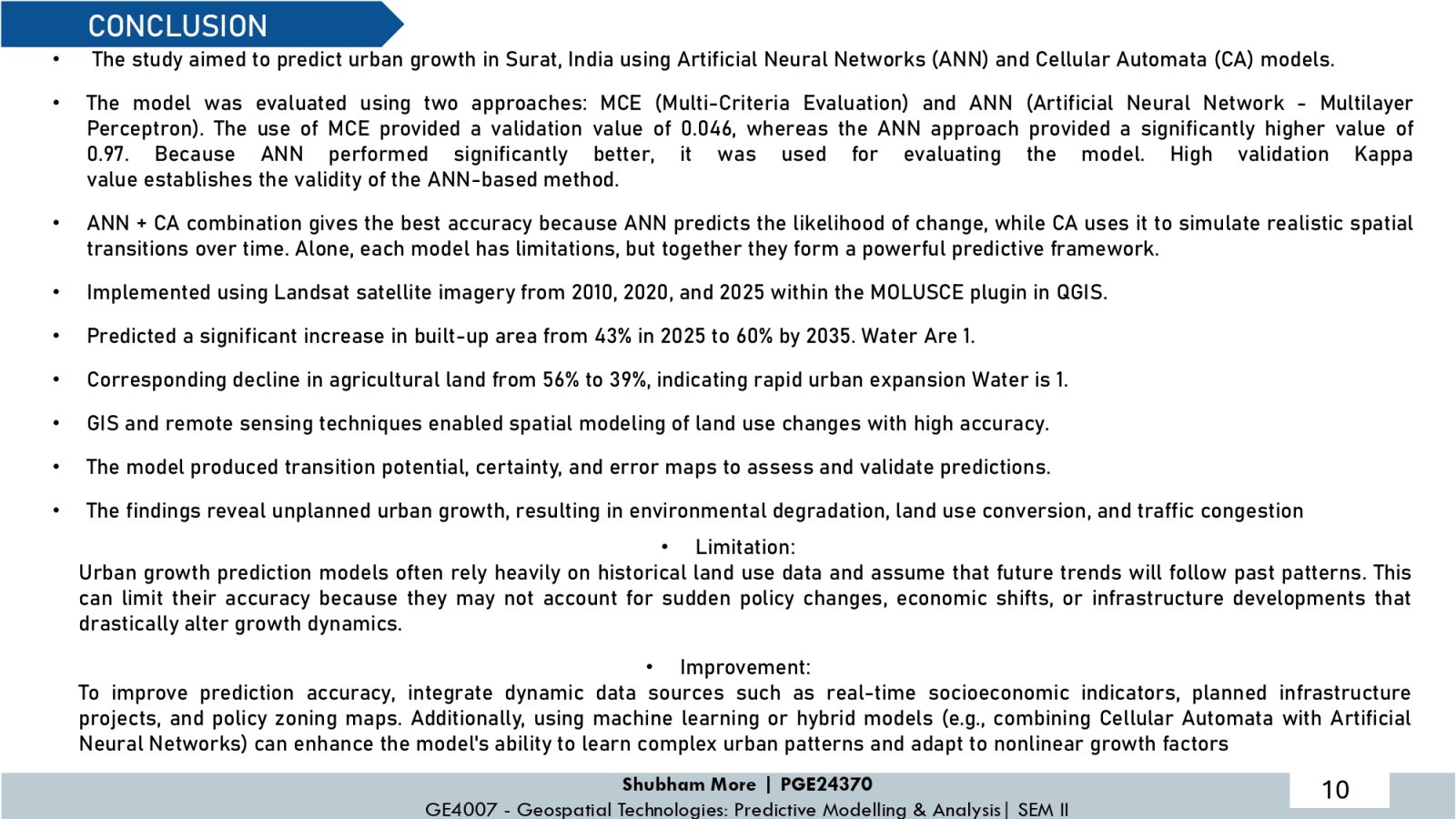 CONCLUSION

• The study aimed to predict urban growth in Surat, India using Artificial Neural Networks (ANN) and Cellular Automata (CA) models.

• The model was evaluated using two approaches: MCE (Multi-Criteria Evaluation) and ANN (Artificial Neural Network - Multilayer Perceptron). The use of MCE provided a validation value of 0.046, whereas the ANN approach provided a significantly higher value of 0.97. Because ANN performed significantly better, it was used for evaluating the model. High validation Kappa value establishes the validity of the ANN-based method.

• ANN + CA combination gives the best accuracy because ANN predicts the likelihood of change, while CA uses it to simulate realistic spatial transitions over time. Alone, each model has limitations, but together they form a powerful predictive framework.

• Implemented using Landsat satellite imagery from 2010, 2020, and 2025 within the MOLUSCE plugin in QGIS.

• Predicted a significant increase in built-up area from 43% in 2025 to 60% by 2035. Water Are 1.

• Corresponding decline in agricultural land from 56% to 39%, indicating rapid urban expansion Water is 1.

• GIS and remote sensing techniques enabled spatial modeling of land use changes with high accuracy.

• The model produced transition potential, certainty, and error maps to assess and validate predictions.

• The findings reveal unplanned urban growth, resulting in environmental degradation, land use conversion, and traffic congestion

• Limitation:
Urban growth prediction models often rely heavily on historical land use data and assume that future trends will follow past patterns. This can limit their accuracy because they may not account for sudden policy changes, economic shifts, or infrastructure developments that drastically alter growth dynamics.

• Improvement:
To improve prediction accuracy, integrate dynamic data sources such as real-time socioeconomic indicators, planned infrastructure projects, and policy zoning maps. Additionally, using machine learning or hybrid models (e.g., combining Cellular Automata with Artificial Neural Networks) can enhance the model's ability to learn complex urban patterns and adapt to nonlinear growth factors

Shubham More | PGE24370
GE4007 - Geospatial Technologies: Predictive Modelling & Analysis | SEM II

10